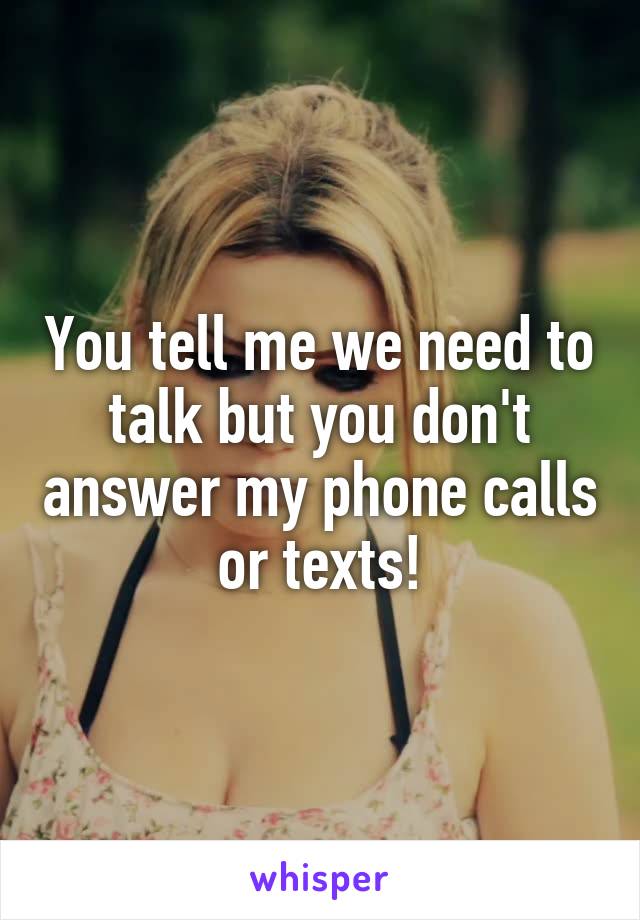 You tell me we need to talk but you don't answer my phone calls or texts!

whisper